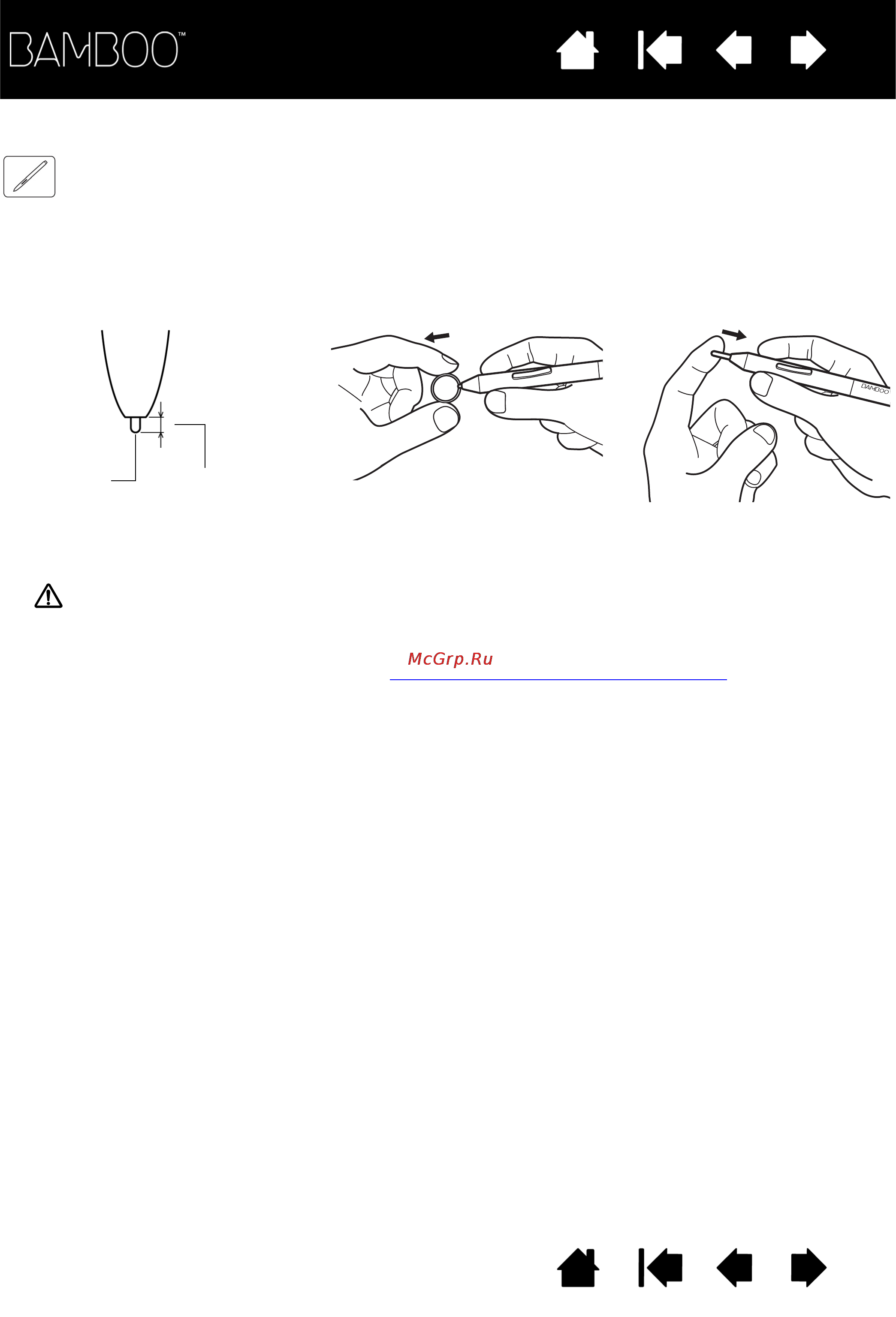 BAMBOO™

BAMBOO

McGrp.Ru